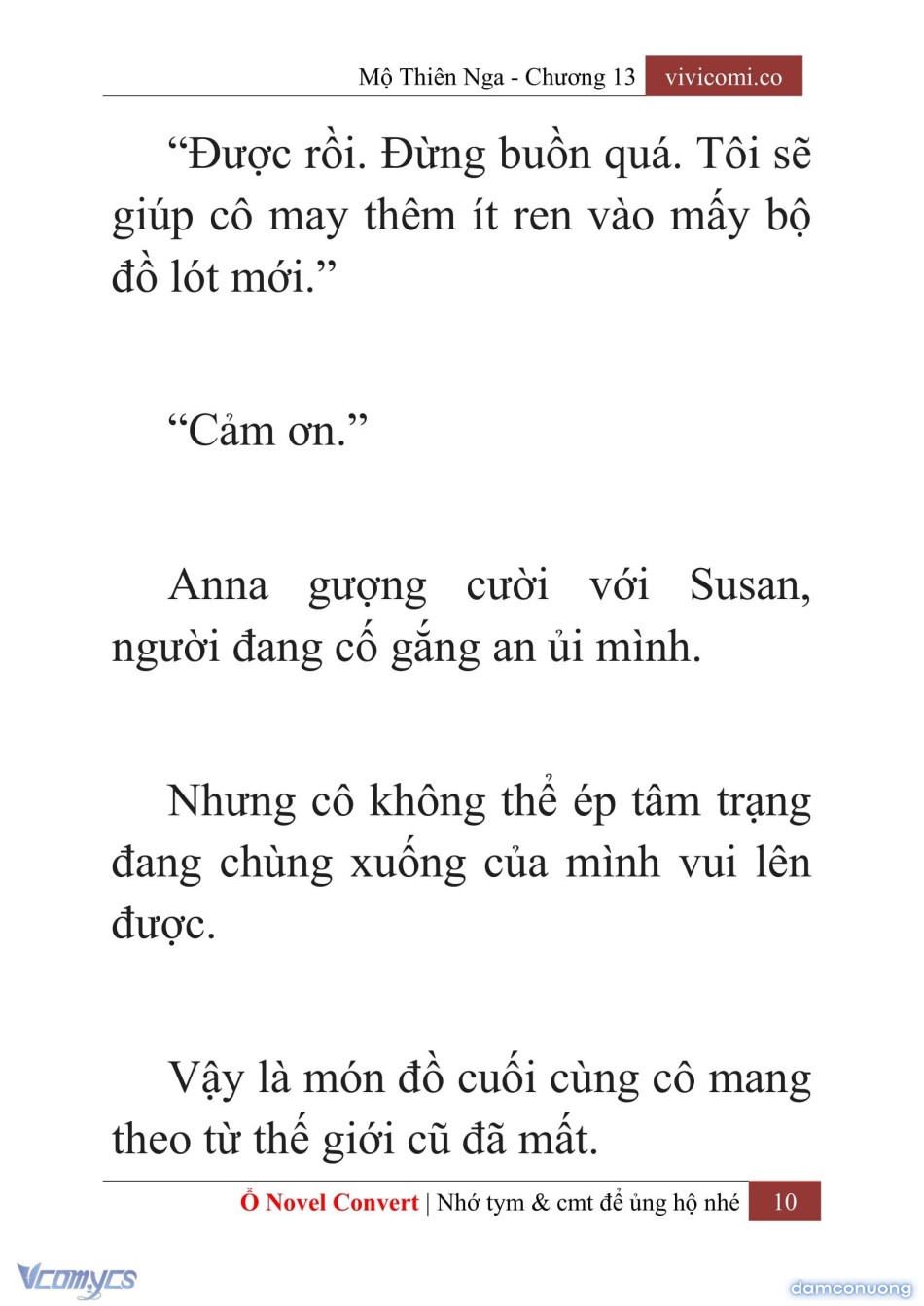 Mộ Thiên Nga - Chương 13 vivicomi.co

“Được rồi. Đừng buồn quá. Tôi sẽ giúp cô may thêm ít ren vào mấy bộ đồ lót mới.”

“Cảm ơn.”

Anna gượng cười với Susan, người đang cố gắng an ủi mình.

Nhưng cô không thể ép tâm trạng đang chùng xuống của mình vui lên được.

Vậy là món đồ cuối cùng cô mang theo từ thế giới cũ đã mất.

Ổ Novel Convert | Nhớ tym & cmt để ủng hộ nhé 10

Vcomycs

damconuong